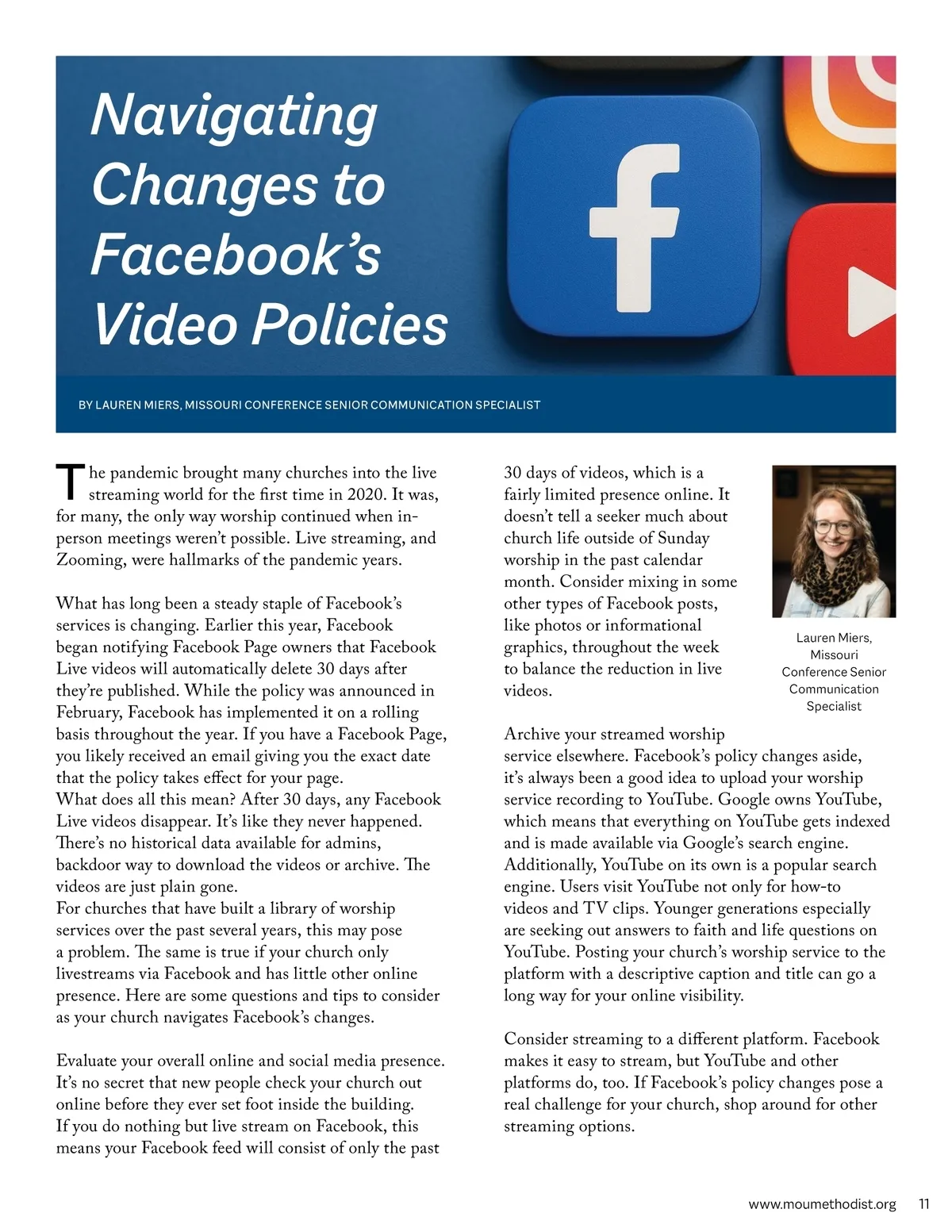 Navigating Changes to Facebook's Video Policies

BY LAUREN MIERS, MISSOURI CONFERENCE SENIOR COMMUNICATION SPECIALIST

The pandemic brought many churches into the live streaming world for the first time in 2020. It was, for many, the only way worship continued when in-person meetings weren't possible. Live streaming, and Zooming, were hallmarks of the pandemic years.

What has long been a steady staple of Facebook's services is changing. Earlier this year, Facebook began notifying Facebook Page owners that Facebook Live videos will automatically delete 30 days after they're published. While the policy was announced in February, Facebook has implemented it on a rolling basis throughout the year. If you have a Facebook Page, you likely received an email giving you the exact date that the policy takes effect for your page.
What does all this mean? After 30 days, any Facebook Live videos disappear. It's like they never happened. There's no historical data available for admins, backdoor way to download the videos or archive. The videos are just plain gone.
For churches that have built a library of worship services over the past several years, this may pose a problem. The same is true if your church only livestreams via Facebook and has little other online presence. Here are some questions and tips to consider as your church navigates Facebook's changes.

Evaluate your overall online and social media presence. It's no secret that new people check your church out online before they ever set foot inside the building. If you do nothing but live stream on Facebook, this means your Facebook feed will consist of only the past 30 days of videos, which is a fairly limited presence online. It doesn't tell a seeker much about church life outside of Sunday worship in the past calendar month. Consider mixing in some other types of Facebook posts, like photos or informational graphics, throughout the week to balance the reduction in live videos.

Lauren Miers, Missouri Conference Senior Communication Specialist

Archive your streamed worship service elsewhere. Facebook's policy changes aside, it's always been a good idea to upload your worship service recording to YouTube. Google owns YouTube, which means that everything on YouTube gets indexed and is made available via Google's search engine. Additionally, YouTube on its own is a popular search engine. Users visit YouTube not only for how-to videos and TV clips. Younger generations especially are seeking out answers to faith and life questions on YouTube. Posting your church's worship service to the platform with a descriptive caption and title can go a long way for your online visibility.

Consider streaming to a different platform. Facebook makes it easy to stream, but YouTube and other platforms do, too. If Facebook's policy changes pose a real challenge for your church, shop around for other streaming options.

www.moumethodist.org 11